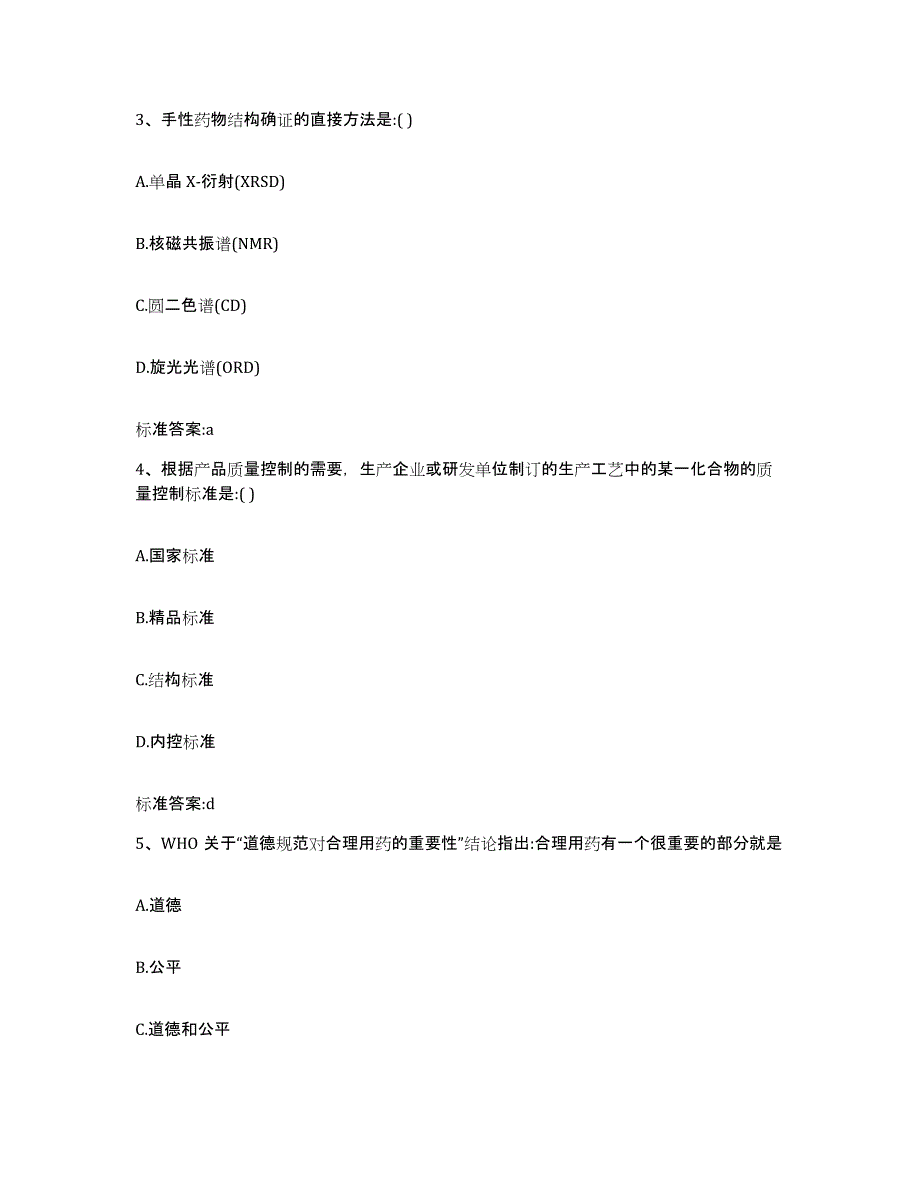 3、手性药物结构确证的直接方法是:( )

A.单晶 X-衍射(XRSD)

B.核磁共振谱(NMR)

C.圆二色谱(CD)

D.旋光光谱(ORD)

标准答案:a

4、根据产品质量控制的需要，生产企业或研发单位制订的生产工艺中的某一化合物的质量控制标准是:( )

A.国家标准

B.精品标准

C.结构标准

D.内控标准

标准答案:d

5、WHO 关于“道德规范对合理用药的重要性”结论指出:合理用药有一个很重要的部分就是

A.道德

B.公平

C.道德和公平